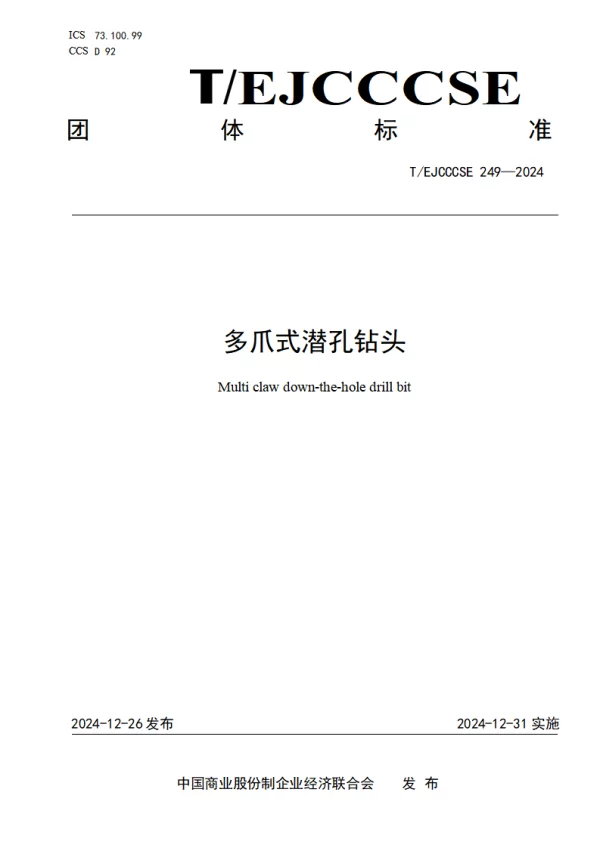 ICS 73.100.99
CCS D 92

T/EJCCCSE

团 体 标 准

T/EJCCCSE 249—2024

多爪式潜孔钻头

Multi claw down-the-hole drill bit

2024-12-26 发布

2024-12-31 实施

中国商业股份制企业经济联合会 发 布